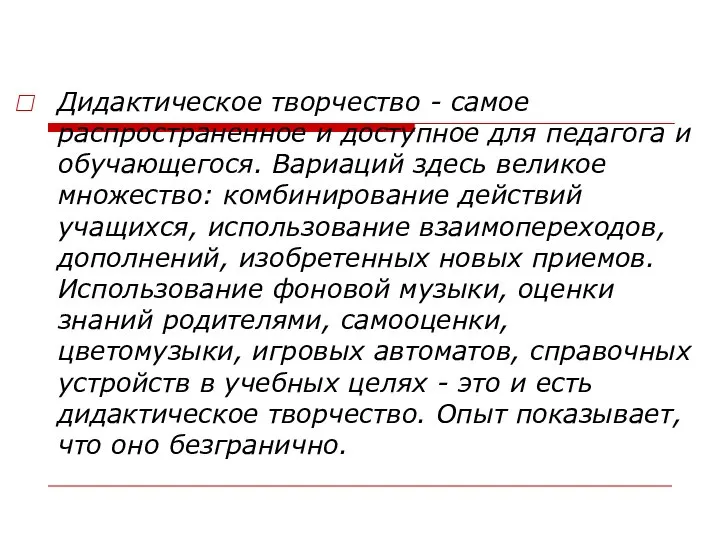 Дидактическое творчество - самое распространенное и доступное для педагога и обучающегося. Вариаций здесь великое множество: комбинирование действий учащихся, использование взаимопереходов, дополнений, изобретенных новых приемов. Использование фоновой музыки, оценки знаний родителями, самооценки, цветомузыки, игровых автоматов, справочных устройств в учебных целях - это и есть дидактическое творчество. Опыт показывает, что оно безгранично.